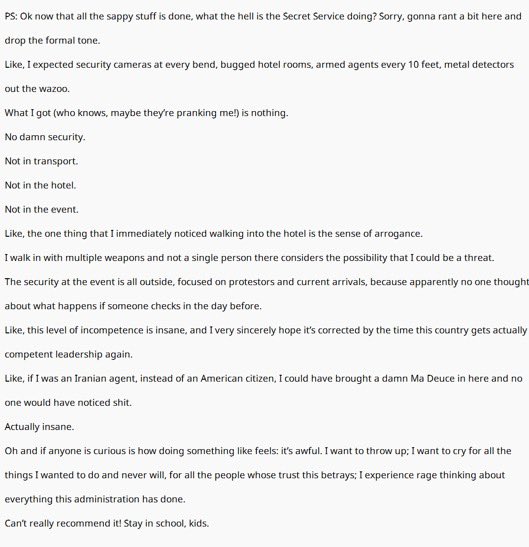 PS: Ok now that all the sappy stuff is done, what the hell is the Secret Service doing? Sorry, gonna rant a bit here and drop the formal tone.

Like, I expected security cameras at every bend, bugged hotel rooms, armed agents every 10 feet, metal detectors out the wazoo.

What I got (who knows, maybe they're pranking me!) is nothing.

No damn security.

Not in transport.

Not in the hotel.

Not in the event.

Like, the one thing that I immediately noticed walking into the hotel is the sense of arrogance.

I walk in with multiple weapons and not a single person there considers the possibility that I could be a threat.

The security at the event is all outside, focused on protestors and current arrivals, because apparently no one thought about what happens if someone checks in the day before.

Like, this level of incompetence is insane, and I very sincerely hope it's corrected by the time this country gets actually competent leadership again.

Like, if I was an Iranian agent, instead of an American citizen, I could have brought a damn Ma Deuce in here and no one would have noticed shit.

Actually insane.

Oh and if anyone is curious is how doing something like feels: it's awful. I want to throw up; I want to cry for all the things I wanted to do and never will, for all the people whose trust this betrays; I experience rage thinking about everything this administration has done.

Can't really recommend it! Stay in school, kids.